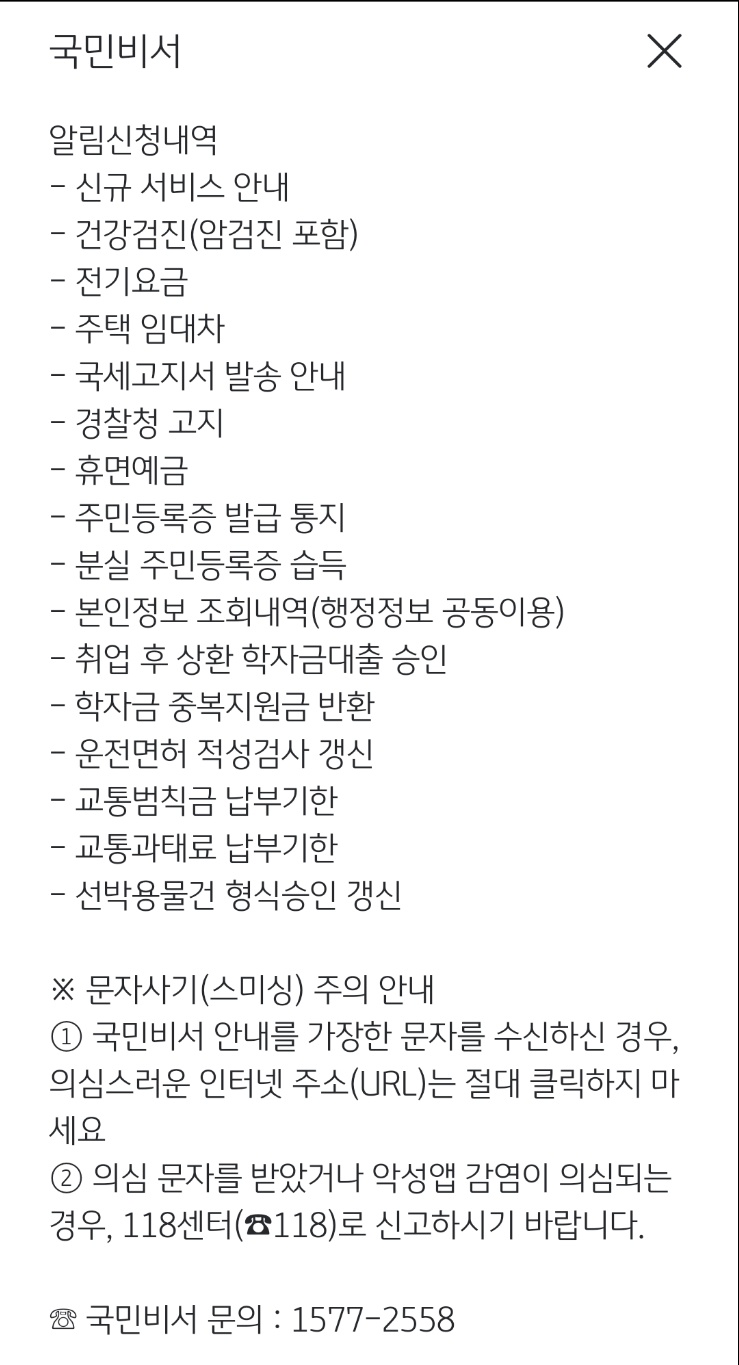 국민비서 ×

알림신청내역
- 신규 서비스 안내
- 건강검진(암검진 포함)
- 전기요금
- 주택 임대차
- 국세고지서 발송 안내
- 경찰청 고지
- 휴면예금
- 주민등록증 발급 통지
- 분실 주민등록증 습득
- 본인정보 조회내역(행정정보 공동이용)
- 취업 후 상환 학자금대출 승인
- 학자금 중복지원금 반환
- 운전면허 적성검사 갱신
- 교통범칙금 납부기한
- 교통과태료 납부기한
- 선박용물건 형식승인 갱신

※ 문자사기(스미싱) 주의 안내
① 국민비서 안내를 가장한 문자를 수신하신 경우, 의심스러운 인터넷 주소(URL)는 절대 클릭하지 마세요
② 의심 문자를 받았거나 악성앱 감염이 의심되는 경우, 118센터(☎118)로 신고하시기 바랍니다.

☏ 국민비서 문의 : 1577-2558